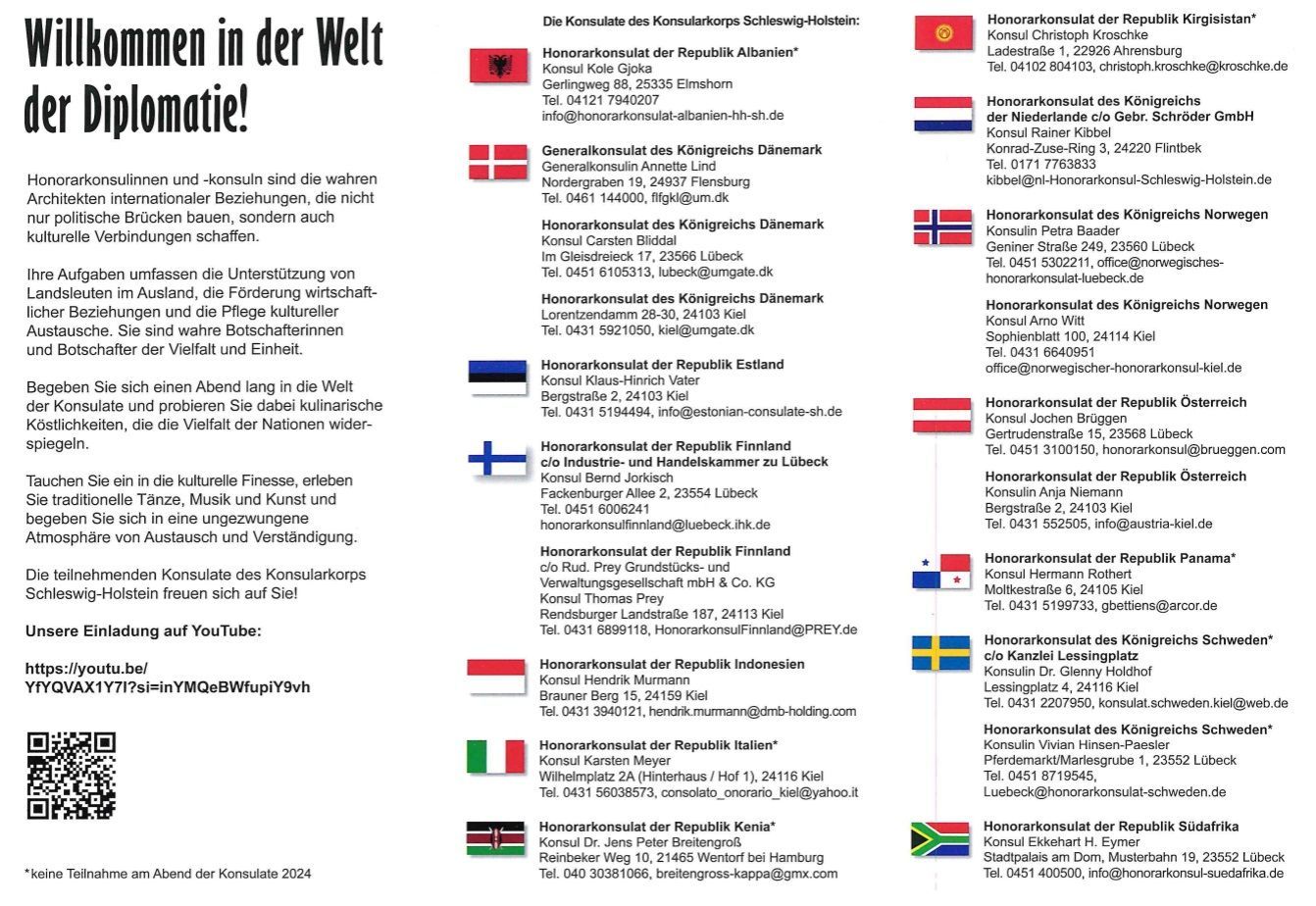 Willkommen in der Welt der Diplomatie!

Honorarkonsulinnen und -konsuln sind die wahren Architekten internationaler Beziehungen, die nicht nur politische Brücken bauen, sondern auch kulturelle Verbindungen schaffen.

Ihre Aufgaben umfassen die Unterstützung von Landsleuten im Ausland, die Förderung wirtschaftlicher Beziehungen und die Pflege kultureller Austausche. Sie sind wahre Botschafterinnen und Botschafter der Vielfalt und Einheit.

Begeben Sie sich einen Abend lang in die Welt der Konsulate und probieren Sie dabei kulinarische Köstlichkeiten, die die Vielfalt der Nationen widerspiegeln.

Tauchen Sie ein in die kulturelle Finesse, erleben Sie traditionelle Tänze, Musik und Kunst und begeben Sie sich in eine ungezwungene Atmosphäre von Austausch und Verständigung.

Die teilnehmenden Konsulate des Konsularkorps Schleswig-Holstein freuen sich auf Sie!

Unsere Einladung auf YouTube:

https://youtu.be/YfYQVAX1Y7I?si=inYMQeBWfupiY9vh

*keine Teilnahme am Abend der Konsulate 2024

Die Konsulate des Konsularkorps Schleswig-Holstein:

Honorarkonsulat der Republik Albanien*
Konsul Kole Gjoka
Gerlingweg 88, 25335 Elmshorn
Tel. 04121 7940207
info@honorarkonsulat-albanien-hh-sh.de

Generalkonsulat des Königreichs Dänemark
Generalkonsulin Annette Lind
Nordergraben 19, 24937 Flensburg
Tel. 0461 144000, flfgkl@um.dk

Honorarkonsulat des Königreichs Dänemark
Konsul Carsten Bliddal
Im Gleisdreieck 17, 23566 Lübeck
Tel. 0451 6105313, lubeck@umgate.dk

Honorarkonsulat des Königreichs Dänemark
Lorentzendamm 28-30, 24103 Kiel
Tel. 0431 5921050, kiel@umgate.dk

Honorarkonsulat der Republik Estland
Konsul Klaus-Hinrich Vater
Bergstraße 2, 24103 Kiel
Tel. 0431 5194494, info@estonian-consulate-sh.de

Honorarkonsulat der Republik Finnland c/o Industrie- und Handelskammer zu Lübeck
Konsul Bernd Jorkisch
Fackenburger Allee 2, 23554 Lübeck
Tel. 0451 6006241
honorarkonsulfinnland@luebeck.ihk.de

Honorarkonsulat der Republik Finnland
c/o Rud. Prey Grundstücks- und Verwaltungsgesellschaft mbH & Co. KG
Konsul Thomas Prey
Rendsburger Landstraße 187, 24113 Kiel
Tel. 0431 6899118, HonorarkonsulFinnland@PREY.de

Honorarkonsulat der Republik Indonesien
Konsul Hendrik Murmann
Brauner Berg 15, 24159 Kiel
Tel. 0431 3940121, hendrik.murmann@dmb-holding.com

Honorarkonsulat der Republik Italien*
Konsul Karsten Meyer
Wilhelmplatz 2A (Hinterhaus / Hof 1), 24116 Kiel
Tel. 0431 56038573, consolato_onorario_kiel@yahoo.it

Honorarkonsulat der Republik Kenia*
Konsul Dr. Jens Peter Breitengroß
Reinbeker Weg 10, 21465 Wentorf bei Hamburg
Tel. 040 30381066, breitengross-kappa@gmx.com

Honorarkonsulat der Republik Kirgisistan*
Konsul Christoph Kroschke
Ladestraße 1, 22926 Ahrensburg
Tel. 04102 804103, christoph.kroschke@kroschke.de

Honorarkonsulat des Königreichs der Niederlande c/o Gebr. Schröder GmbH
Konsul Rainer Kibbel
Konrad-Zuse-Ring 3, 24220 Flintbek
Tel. 0171 7763833
kibbel@nl-Honorarkonsul-Schleswig-Holstein.de

Honorarkonsulat des Königreichs Norwegen
Konsulin Petra Baader
Geniner Straße 249, 23560 Lübeck
Tel. 0451 5302211, office@norwegisches-honorarkonsulat-luebeck.de

Honorarkonsulat des Königreichs Norwegen
Konsul Arno Witt
Sophienblatt 100, 24114 Kiel
Tel. 0431 6640951
office@norwegischer-honorarkonsul-kiel.de

Honorarkonsulat der Republik Österreich
Konsul Jochen Brüggen
Gertrudenstraße 15, 23568 Lübeck
Tel. 0451 3100150, honorarkonsul@brueggen.com

Honorarkonsulat der Republik Österreich
Konsulin Anja Niemann
Bergstraße 2, 24103 Kiel
Tel. 0431 552505, info@austria-kiel.de

Honorarkonsulat der Republik Panama*
Konsul Hermann Rothert
Moltkestraße 6, 24105 Kiel
Tel. 0431 5199733, gbettiens@arcor.de

Honorarkonsulat des Königreichs Schweden* c/o Kanzlei Lessingplatz
Konsulin Dr. Glenny Holdhof
Lessingplatz 4, 24116 Kiel
Tel. 0431 2207950, konsulat.schweden.kiel@web.de

Honorarkonsulat des Königreichs Schweden*
Konsulin Vivian Hinsen-Paesler
Pferdemarkt/Marlesgrube 1, 23552 Lübeck
Tel. 0451 8719545,
Luebeck@honorarkonsulat-schweden.de

Honorarkonsulat der Republik Südafrika
Konsul Ekkehart H. Eymer
Stadtpalais am Dom, Musterbahn 19, 23552 Lübeck
Tel. 0451 400500, info@honorarkonsul-suedafrika.de